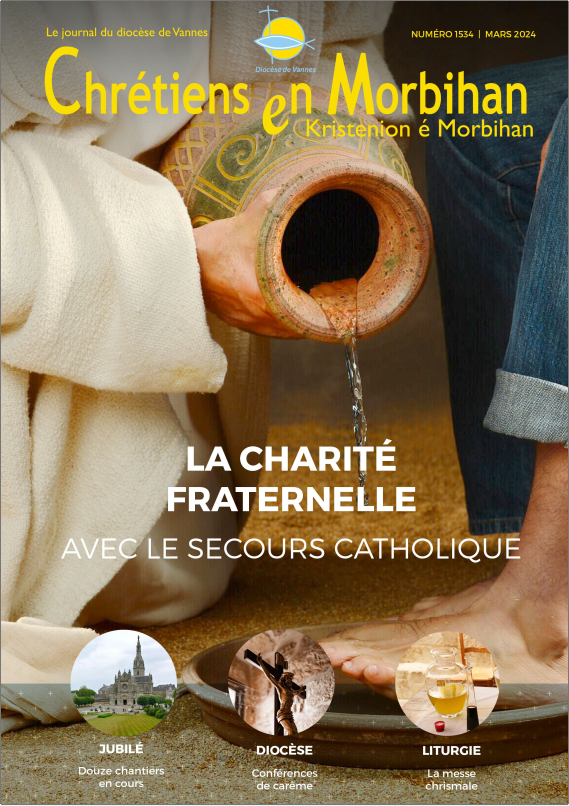 Le journal du diocèse de Vannes

Diocèse de Vannes

NUMÉRO 1534 | MARS 2024

Chrétiens en Morbihan
Kristenion é Morbihan

LA CHARITÉ FRATERNELLE

AVEC LE SECOURS CATHOLIQUE

JUBILÉ
Douze chantiers en cours

DIOCÈSE
Conférences de carême

LITURGIE
La messe chrismale